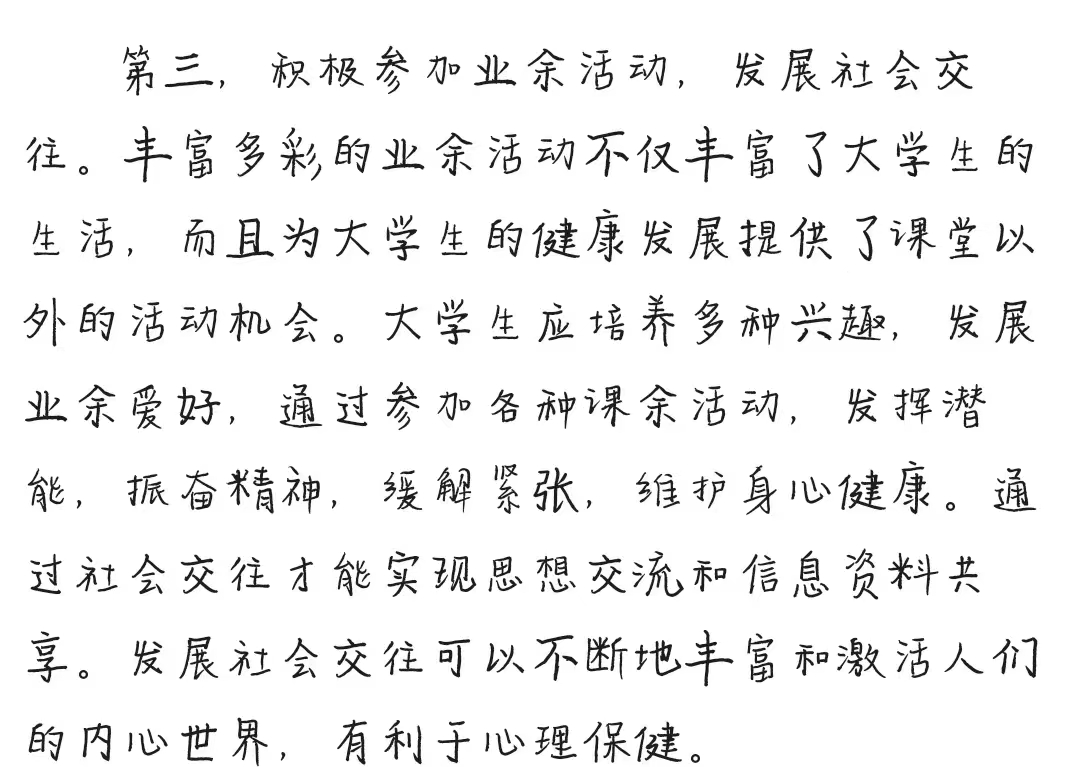 第三，积极参加业余活动，发展社会交往。丰富多彩的业余活动不仅丰富了大学生的生活，而且为大学生的健康发展提供了课堂以外的活动机会。大学生应培养多种兴趣，发展业余爱好，通过参加各种课余活动，发挥潜能，振奋精神，缓解紧张，维护身心健康。通过社会交往才能实现思想交流和信息资料共享。发展社会交往可以不断地丰富和激活人们的内心世界，有利于心理保健。